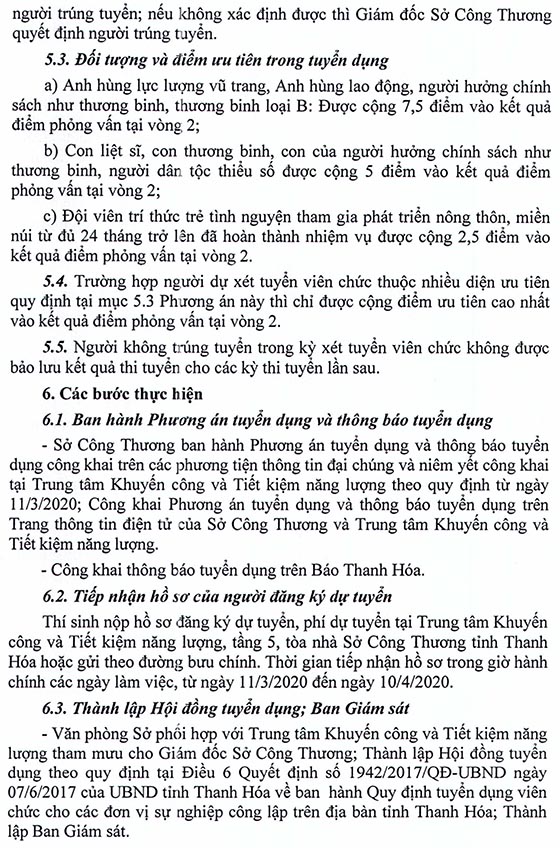 người trúng tuyển; nếu không xác định được thì Giám đốc Sở Công Thương quyết định người trúng tuyển.

5.3. Đối tượng và điểm ưu tiên trong tuyển dụng

a) Anh hùng lực lượng vũ trang, Anh hùng lao động, người hưởng chính sách như thương binh, thương binh loại B: Được cộng 7,5 điểm vào kết quả điểm phỏng vấn tại vòng 2;

b) Con liệt sĩ, con thương binh, con của người hưởng chính sách như thương binh, người dân tộc thiểu số được cộng 5 điểm vào kết quả điểm phỏng vấn tại vòng 2;

c) Đội viên trí thức trẻ tình nguyện tham gia phát triển nông thôn, miền núi từ đủ 24 tháng trở lên đã hoàn thành nhiệm vụ được cộng 2,5 điểm vào kết quả điểm phỏng vấn tại vòng 2.

5.4. Trường hợp người dự xét tuyển viên chức thuộc nhiều diện ưu tiên quy định tại mục 5.3 Phương án này thì chỉ được cộng điểm ưu tiên cao nhất vào kết quả điểm phỏng vấn tại vòng 2.

5.5. Người không trúng tuyển trong kỳ xét tuyển viên chức không được bảo lưu kết quả thi tuyển cho các kỳ thi tuyển lần sau.

6. Các bước thực hiện

6.1. Ban hành Phương án tuyển dụng và thông báo tuyển dụng

- Sở Công Thương ban hành Phương án tuyển dụng và thông báo tuyển dụng công khai trên các phương tiện thông tin đại chúng và niêm yết công khai tại Trung tâm Khuyến công và Tiết kiệm năng lượng theo quy định từ ngày 11/3/2020; Công khai Phương án tuyển dụng và thông báo tuyển dụng trên Trang thông tin điện tử của Sở Công Thương và Trung tâm Khuyến công và Tiết kiệm năng lượng.

- Công khai thông báo tuyển dụng trên Báo Thanh Hóa.

6.2. Tiếp nhận hồ sơ của người đăng ký dự tuyển

Thí sinh nộp hồ sơ đăng ký dự tuyển, phí dự tuyển tại Trung tâm Khuyến công và Tiết kiệm năng lượng, tầng 5, tòa nhà Sở Công Thương tỉnh Thanh Hóa hoặc gửi theo đường bưu chính. Thời gian tiếp nhận hồ sơ trong giờ hành chính các ngày làm việc, từ ngày 11/3/2020 đến ngày 10/4/2020.

6.3. Thành lập Hội đồng tuyển dụng; Ban Giám sát

- Văn phòng Sở phối hợp với Trung tâm Khuyến công và Tiết kiệm năng lượng tham mưu cho Giám đốc Sở Công Thương; Thành lập Hội đồng tuyển dụng theo quy định tại Điều 6 Quyết định số 1942/2017/QĐ-UBND ngày 07/6/2017 của UBND tỉnh Thanh Hóa về ban hành Quy định tuyển dụng viên chức cho các đơn vị sự nghiệp công lập trên địa bàn tỉnh Thanh Hóa; Thành lập Ban Giám sát.